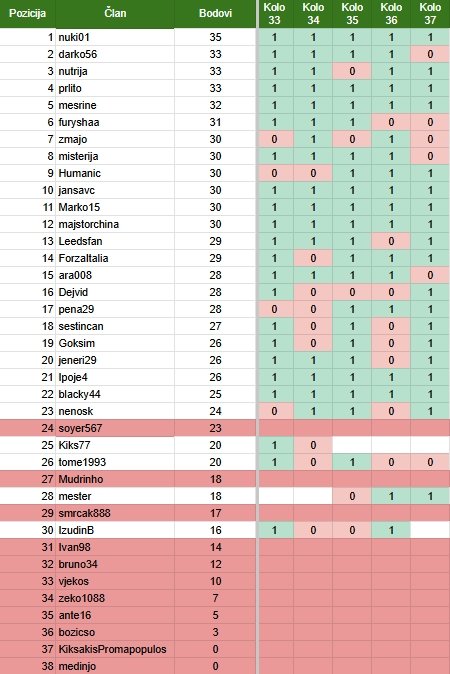 | Pozicija | Član | Bodovi | Kolo 33 | Kolo 34 | Kolo 35 | Kolo 36 | Kolo 37 |
|---|---|---|---|---|---|---|---|
| 1 | nuki01 | 35 | 1 | 1 | 1 | 1 | 1 |
| 2 | darko56 | 33 | 1 | 1 | 1 | 1 | 0 |
| 3 | nutrija | 33 | 1 | 1 | 0 | 1 | 1 |
| 4 | prlito | 33 | 1 | 1 | 1 | 1 | 1 |
| 5 | mesrine | 32 | 1 | 1 | 1 | 1 | 1 |
| 6 | furyshaa | 31 | 1 | 1 | 1 | 0 | 0 |
| 7 | zmajo | 30 | 0 | 1 | 0 | 1 | 0 |
| 8 | misterija | 30 | 1 | 1 | 1 | 1 | 0 |
| 9 | Humanic | 30 | 0 | 0 | 1 | 1 | 1 |
| 10 | jansavc | 30 | 1 | 1 | 1 | 1 | 1 |
| 11 | Marko15 | 30 | 1 | 1 | 1 | 1 | 1 |
| 12 | majstorchina | 30 | 1 | 1 | 1 | 1 | 1 |
| 13 | Leedsfan | 29 | 1 | 1 | 1 | 0 | 1 |
| 14 | ForzaItalia | 29 | 1 | 0 | 1 | 1 | 1 |
| 15 | ara008 | 28 | 1 | 1 | 1 | 1 | 0 |
| 16 | Dejvid | 28 | 1 | 0 | 0 | 0 | 1 |
| 17 | pena29 | 28 | 0 | 0 | 1 | 1 | 1 |
| 18 | sestincan | 27 | 1 | 0 | 1 | 0 | 1 |
| 19 | Goksim | 26 | 1 | 0 | 1 | 0 | 1 |
| 20 | jeneri29 | 26 | 1 | 1 | 1 | 0 | 1 |
| 21 | Ipoje4 | 26 | 1 | 1 | 1 | 1 | 1 |
| 22 | blacky44 | 25 | 1 | 1 | 1 | 1 | 1 |
| 23 | nenosk | 24 | 0 | 1 | 1 | 0 | 1 |
| 24 | soyer567 | 23 | | | | | |
| 25 | Kiks77 | 20 | 1 | 0 | | | |
| 26 | tome1993 | 20 | 1 | 0 | 1 | 0 | 0 |
| 27 | Mudrinho | 18 | | | | | |
| 28 | mester | 18 | | | 0 | 1 | 1 |
| 29 | smrcak888 | 17 | | | | | |
| 30 | IzudinB | 16 | 1 | 0 | 0 | 1 | |
| 31 | Ivan98 | 14 | | | | | |
| 32 | bruno34 | 12 | | | | | |
| 33 | vjekos | 10 | | | | | |
| 34 | zeko1088 | 7 | | | | | |
| 35 | ante16 | 5 | | | | | |
| 36 | bozicso | 3 | | | | | |
| 37 | KiksakisPromapopulos | 0 | | | | | |
| 38 | medinjo | 0 | | | | | |